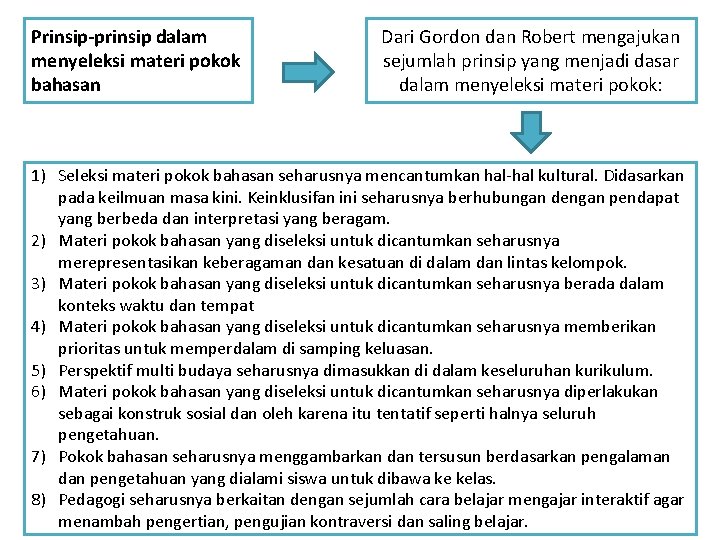 Prinsip-prinsip dalam menyeleksi materi pokok bahasan

Dari Gordon dan Robert mengajukan sejumlah prinsip yang menjadi dasar dalam menyeleksi materi pokok:

1) Seleksi materi pokok bahasan seharusnya mencantumkan hal-hal kultural. Didasarkan pada keilmuan masa kini. Keinklusifan ini seharusnya berhubungan dengan pendapat yang berbeda dan interpretasi yang beragam.
2) Materi pokok bahasan yang diseleksi untuk dicantumkan seharusnya merepresentasikan keberagaman dan kesatuan di dalam dan lintas kelompok.
3) Materi pokok bahasan yang diseleksi untuk dicantumkan seharusnya berada dalam konteks waktu dan tempat
4) Materi pokok bahasan yang diseleksi untuk dicantumkan seharusnya memberikan prioritas untuk memperdalam di samping keluasan.
5) Perspektif multi budaya seharusnya dimasukkan di dalam keseluruhan kurikulum.
6) Materi pokok bahasan yang diseleksi untuk dicantumkan seharusnya diperlakukan sebagai konstruk sosial dan oleh karena itu tentatif seperti halnya seluruh pengetahuan.
7) Pokok bahasan seharusnya menggambarkan dan tersusun berdasarkan pengalaman dan pengetahuan yang dialami siswa untuk dibawa ke kelas.
8) Pedagogi seharusnya berkaitan dengan sejumlah cara belajar mengajar interaktif agar menambah pengertian, pengujian kontraversi dan saling belajar.